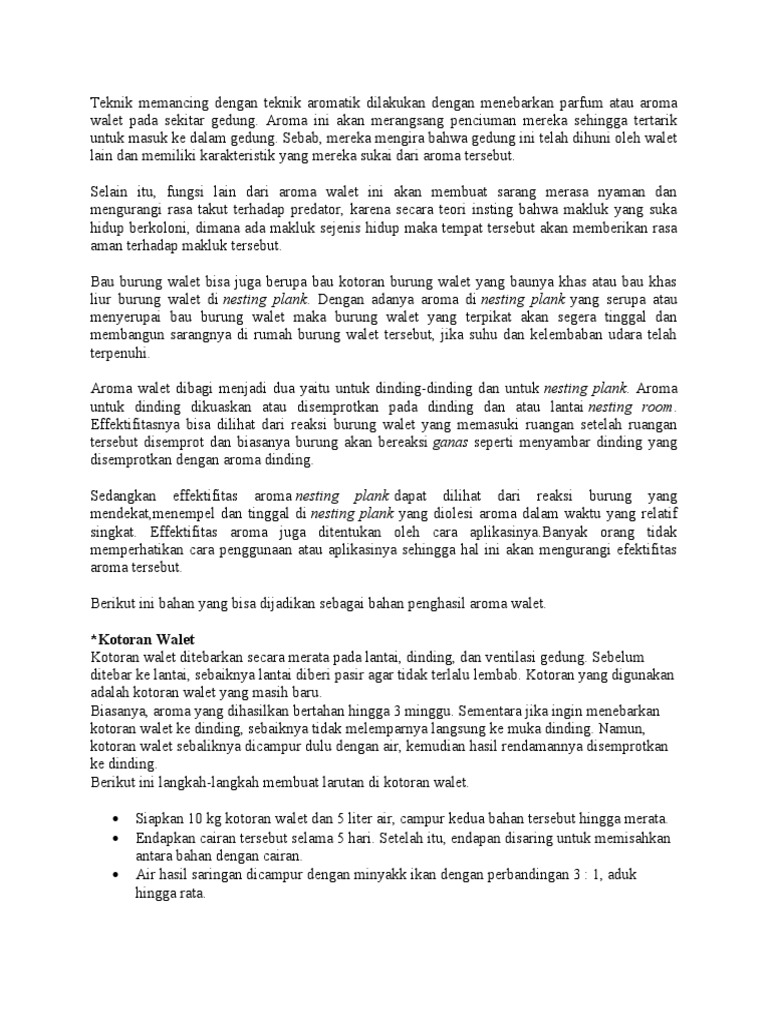 Teknik memancing dengan teknik aromatik dilakukan dengan menebarkan parfum atau aroma walet pada sekitar gedung. Aroma ini akan merangsang penciuman mereka sehingga tertarik untuk masuk ke dalam gedung. Sebab, mereka mengira bahwa gedung ini telah dihuni oleh walet lain dan memiliki karakteristik yang mereka sukai dari aroma tersebut.

Selain itu, fungsi lain dari aroma walet ini akan membuat sarang merasa nyaman dan mengurangi rasa takut terhadap predator, karena secara teori insting bahwa makluk yang suka hidup berkoloni, dimana ada makluk sejenis hidup maka tempat tersebut akan memberikan rasa aman terhadap makluk tersebut.

Bau burung walet bisa juga berupa bau kotoran burung walet yang baunya khas atau bau khas liur burung walet di nesting plank. Dengan adanya aroma di nesting plank yang serupa atau menyerupai bau burung walet maka burung walet yang terpikat akan segera tinggal dan membangun sarangnya di rumah burung walet tersebut, jika suhu dan kelembaban udara telah terpenuhi.

Aroma walet dibagi menjadi dua yaitu untuk dinding-dinding dan untuk nesting plank. Aroma untuk dinding dikuaskan atau disemprotkan pada dinding dan atau lantai nesting room. Effektifitasnya bisa dilihat dari reaksi burung walet yang memasuki ruangan setelah ruangan tersebut disemprot dan biasanya burung akan bereaksi ganas seperti menyambar dinding yang disemprotkan dengan aroma dinding.

Sedangkan effektifitas aroma nesting plank dapat dilihat dari reaksi burung yang mendekat,menempel dan tinggal di nesting plank yang diolesi aroma dalam waktu yang relatif singkat. Effektifitas aroma juga ditentukan oleh cara aplikasinya.Banyak orang tidak memperhatikan cara penggunaan atau aplikasinya sehingga hal ini akan mengurangi efektifitas aroma tersebut.

Berikut ini bahan yang bisa dijadikan sebagai bahan penghasil aroma walet.

*Kotoran Walet
Kotoran walet ditebarkan secara merata pada lantai, dinding, dan ventilasi gedung. Sebelum ditebar ke lantai, sebaiknya lantai diberi pasir agar tidak terlalu lembab. Kotoran yang digunakan adalah kotoran walet yang masih baru.
Biasanya, aroma yang dihasilkan bertahan hingga 3 minggu. Sementara jika ingin menebarkan kotoran walet ke dinding, sebaiknya tidak melemparnya langsung ke muka dinding. Namun, kotoran walet sebaliknya dicampur dulu dengan air, kemudian hasil rendamannya disemprotkan ke dinding.
Berikut ini langkah-langkah membuat larutan di kotoran walet.

• Siapkan 10 kg kotoran walet dan 5 liter air, campur kedua bahan tersebut hingga merata.
• Endapkan cairan tersebut selama 5 hari. Setelah itu, endapan disaring untuk memisahkan antara bahan dengan cairan.
• Air hasil saringan dicampur dengan minyakk ikan dengan perbandingan 3 : 1, aduk hingga rata.